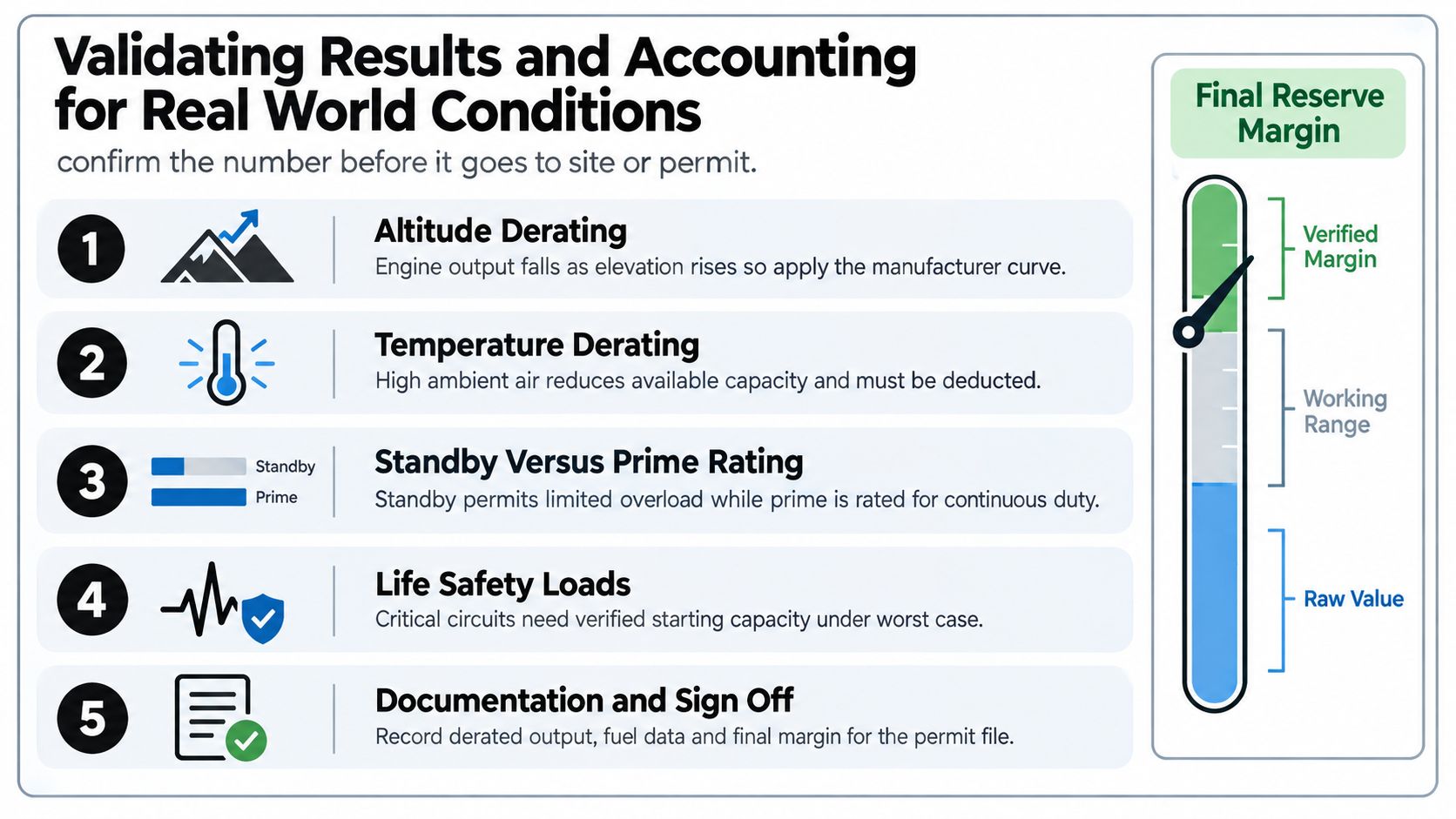 Validating Results and Accounting for Real World Conditions

confirm the number before it goes to site or permit.

1

Altitude Derating

Engine output falls as elevation rises so apply the manufacturer curve.

2

Temperature Derating

High ambient air reduces available capacity and must be deducted.

3

Standby

Prime

Standby Versus Prime Rating

Standby permits limited overload while prime is rated for continuous duty.

4

Life Safety Loads

Critical circuits need verified starting capacity under worst case.

5

Documentation and Sign Off

Record derated output, fuel data and final margin for the permit file.

Final Reserve Margin

Verified Margin

Working Range

Raw Value